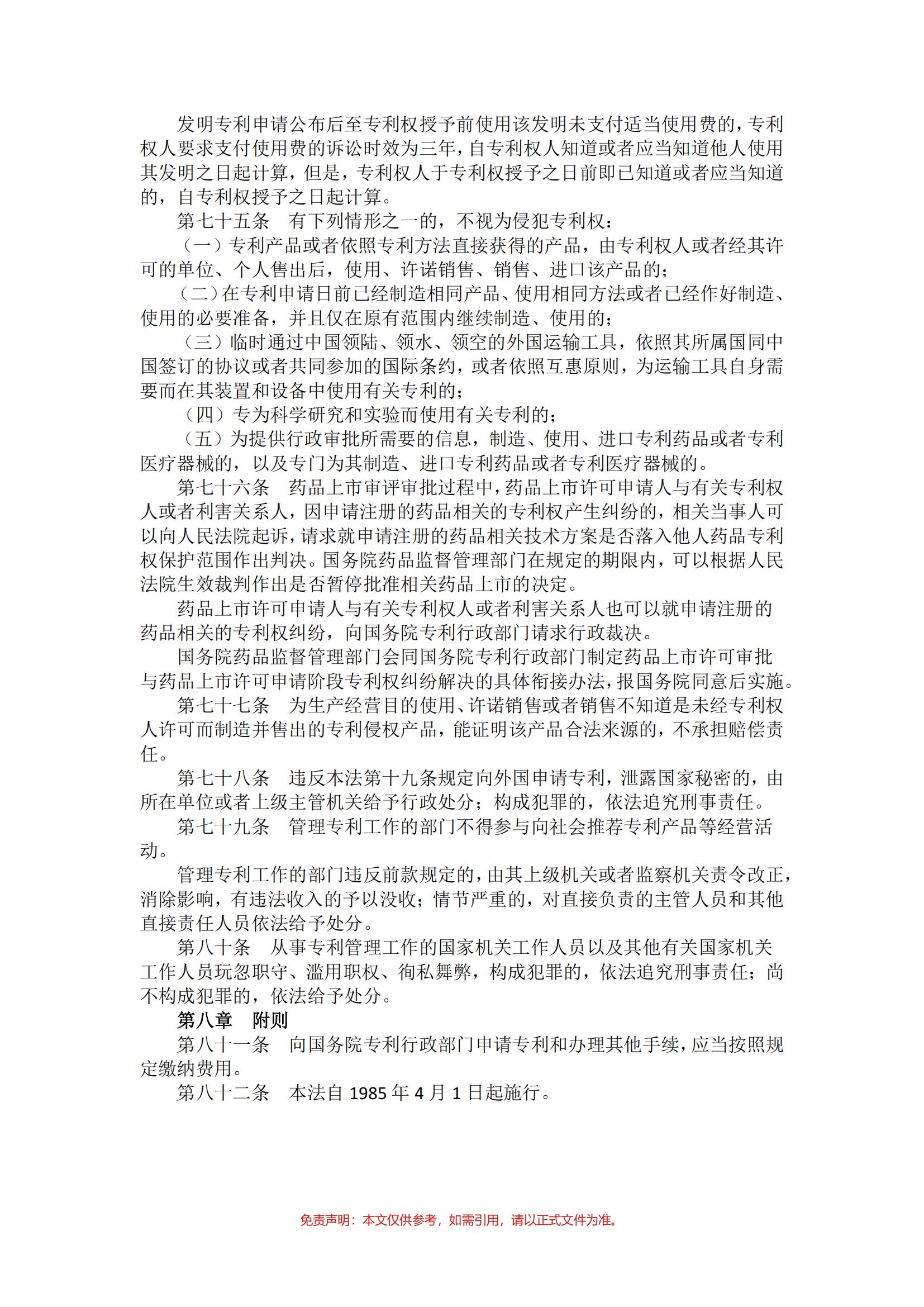 发明专利申请公布后至专利权授予前使用该发明未支付适当使用费的，专利权人要求支付使用费的诉讼时效为三年，自专利权人知道或者应当知道他人使用其发明之日起计算，但是，专利权人于专利权授予之日前即已知道或者应当知道的，自专利权授予之日起计算。

第七十五条　有下列情形之一的，不视为侵犯专利权：

（一）专利产品或者依照专利方法直接获得的产品，由专利权人或者经其许可的单位、个人售出后，使用、许诺销售、销售、进口该产品的；

（二）在专利申请日前已经制造相同产品、使用相同方法或者已经作好制造、使用的必要准备，并且仅在原有范围内继续制造、使用的；

（三）临时通过中国领陆、领水、领空的外国运输工具，依照其所属国同中国签订的协议或者共同参加的国际条约，或者依照互惠原则，为运输工具自身需要而在其装置和设备中使用有关专利的；

（四）专为科学研究和实验而使用有关专利的；

（五）为提供行政审批所需要的信息，制造、使用、进口专利药品或者专利医疗器械的，以及专门为其制造、进口专利药品或者专利医疗器械的。

第七十六条　药品上市审评审批过程中，药品上市许可申请人与有关专利权人或者利害关系人，因申请注册的药品相关的专利权产生纠纷的，相关当事人可以向人民法院起诉，请求就申请注册的药品相关技术方案是否落入他人药品专利权保护范围作出判决。国务院药品监督管理部门在规定的期限内，可以根据人民法院生效裁判作出是否暂停批准相关药品上市的决定。

药品上市许可申请人与有关专利权人或者利害关系人也可以就申请注册的药品相关的专利权纠纷，向国务院专利行政部门请求行政裁决。

国务院药品监督管理部门会同国务院专利行政部门制定药品上市许可审批与药品上市许可申请阶段专利权纠纷解决的具体衔接办法，报国务院同意后实施。

第七十七条　为生产经营目的使用、许诺销售或者销售不知道是未经专利权人许可而制造并售出的专利侵权产品，能证明该产品合法来源的，不承担赔偿责任。

第七十八条　违反本法第十九条规定向外国申请专利，泄露国家秘密的，由所在单位或者上级主管机关给予行政处分；构成犯罪的，依法追究刑事责任。

第七十九条　管理专利工作的部门不得参与向社会推荐专利产品等经营活动。

管理专利工作的部门违反前款规定的，由其上级机关或者监察机关责令改正，消除影响，有违法收入的予以没收；情节严重的，对直接负责的主管人员和其他直接责任人员依法给予处分。

第八十条　从事专利管理工作的国家机关工作人员以及其他有关国家机关工作人员玩忽职守、滥用职权、徇私舞弊，构成犯罪的，依法追究刑事责任；尚不构成犯罪的，依法给予处分。

第八章　附则

第八十一条　向国务院专利行政部门申请专利和办理其他手续，应当按照规定缴纳费用。

第八十二条　本法自 1985 年 4 月 1 日起施行。

免责声明：本文仅供参考，如需引用，请以正式文件为准。